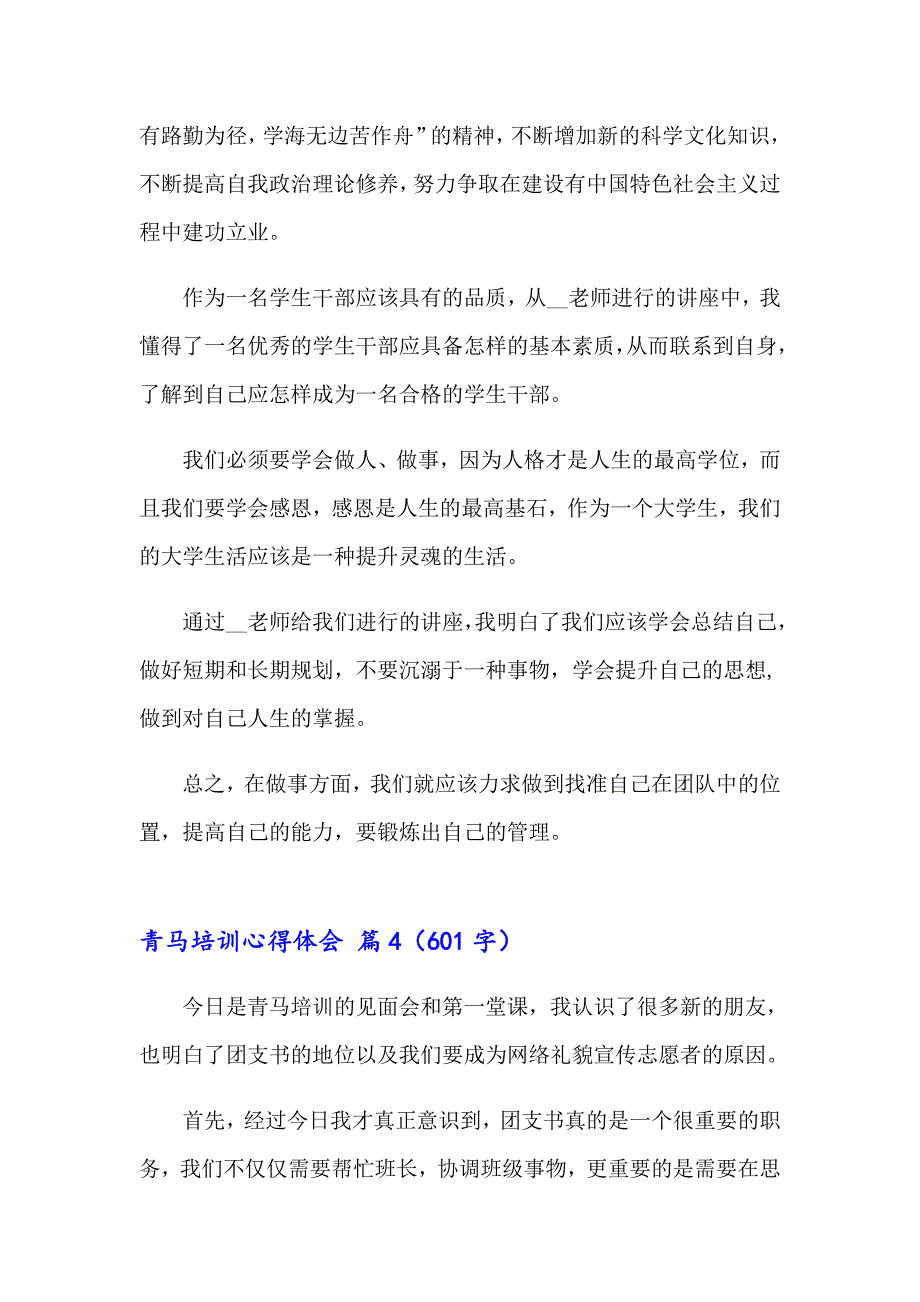 有路勤为径，学海无边苦作舟”的精神，不断增加新的科学文化知识，不断提高自我政治理论修养，努力争取在建设有中国特色社会主义过程中建功立业。

作为一名学生干部应该具有的品质，从__老师进行的讲座中，我懂得了一名优秀的学生干部应具备怎样的基本素质，从而联系到自身，了解到自己应怎样成为一名合格的学生干部。

我们必须要学会做人、做事，因为人格才是人生的最高学位，而且我们要学会感恩，感恩是人生的最高基石，作为一个大学生，我们的大学生活应该是一种提升灵魂的生活。

通过__老师给我们进行的讲座，我明白了我们应该学会总结自己，做好短期和长期规划，不要沉溺于一种事物，学会提升自己的思想，做到对自己人生的掌握。

总之，在做事方面，我们就应该力求做到找准自己在团队中的位置，提高自己的能力，要锻炼出自己的管理。

青马培训心得体会 篇 4（601 字）

今日是青马培训的见面会和第一堂课，我认识了很多新的朋友，也明白了团支书的地位以及我们要成为网络礼貌宣传志愿者的原因。

首先，经过今日我才真正意识到，团支书真的是一个很重要的职务，我们不仅仅需要帮忙班长，协调班级事物，更重要的是需要在思